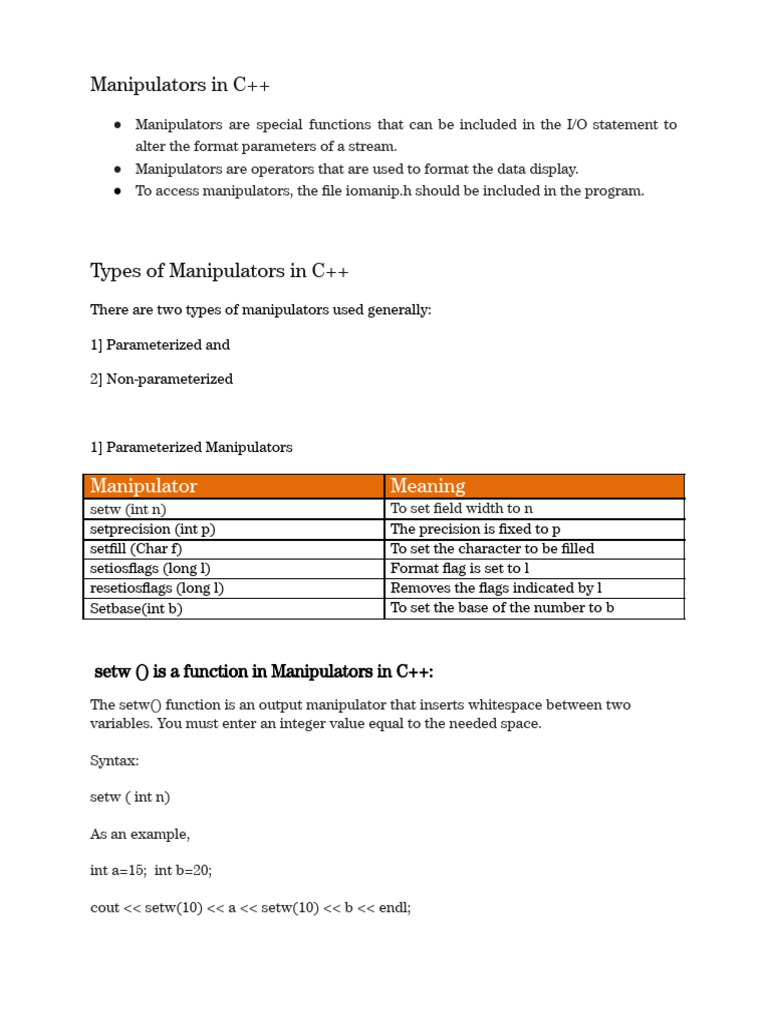 Manipulators in C++

● Manipulators are special functions that can be included in the I/O statement to alter the format parameters of a stream.
● Manipulators are operators that are used to format the data display.
● To access manipulators, the file iomanip.h should be included in the program.

Types of Manipulators in C++

There are two types of manipulators used generally:

1] Parameterized and

2] Non-parameterized

1] Parameterized Manipulators

| Manipulator | Meaning |
|---|---|
| setw (int n) | To set field width to n |
| setprecision (int p) | The precision is fixed to p |
| setfill (Char f) | To set the character to be filled |
| setiosflags (long l) | Format flag is set to l |
| resetiosflags (long l) | Removes the flags indicated by l |
| Setbase(int b) | To set the base of the number to b |

setw () is a function in Manipulators in C++:

The setw() function is an output manipulator that inserts whitespace between two variables. You must enter an integer value equal to the needed space.

Syntax:

setw ( int n)

As an example,

int a=15; int b=20;

cout << setw(10) << a << setw(10) << b << endl;